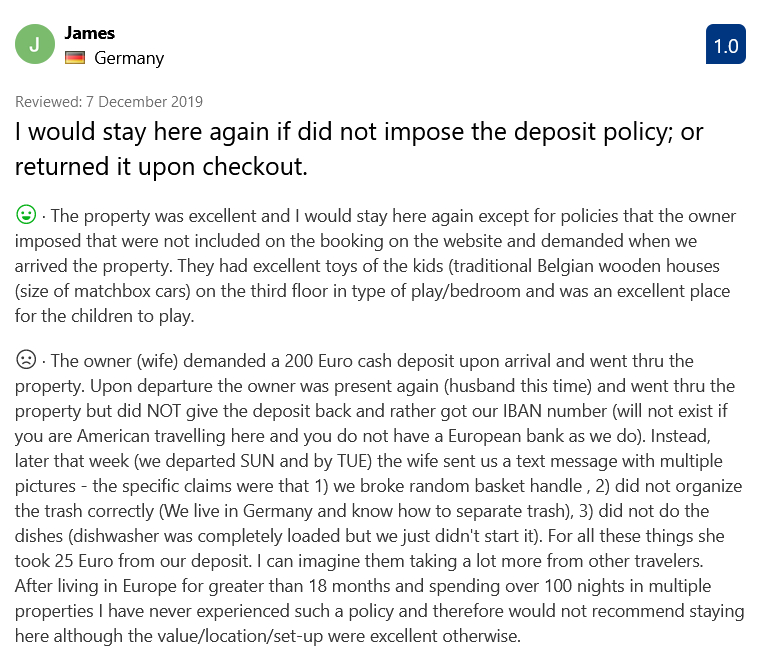 J

James

Germany

1.0

Reviewed: 7 December 2019

I would stay here again if did not impose the deposit policy; or returned it upon checkout.

· The property was excellent and I would stay here again except for policies that the owner imposed that were not included on the booking on the website and demanded when we arrived the property. They had excellent toys of the kids (traditional Belgian wooden houses (size of matchbox cars) on the third floor in type of play/bedroom and was an excellent place for the children to play.

· The owner (wife) demanded a 200 Euro cash deposit upon arrival and went thru the property. Upon departure the owner was present again (husband this time) and went thru the property but did NOT give the deposit back and rather got our IBAN number (will not exist if you are American travelling here and you do not have a European bank as we do). Instead, later that week (we departed SUN and by TUE) the wife sent us a text message with multiple pictures - the specific claims were that 1) we broke random basket handle , 2) did not organize the trash correctly (We live in Germany and know how to separate trash), 3) did not do the dishes (dishwasher was completely loaded but we just didn't start it). For all these things she took 25 Euro from our deposit. I can imagine them taking a lot more from other travelers. After living in Europe for greater than 18 months and spending over 100 nights in multiple properties I have never experienced such a policy and therefore would not recommend staying here although the value/location/set-up were excellent otherwise.